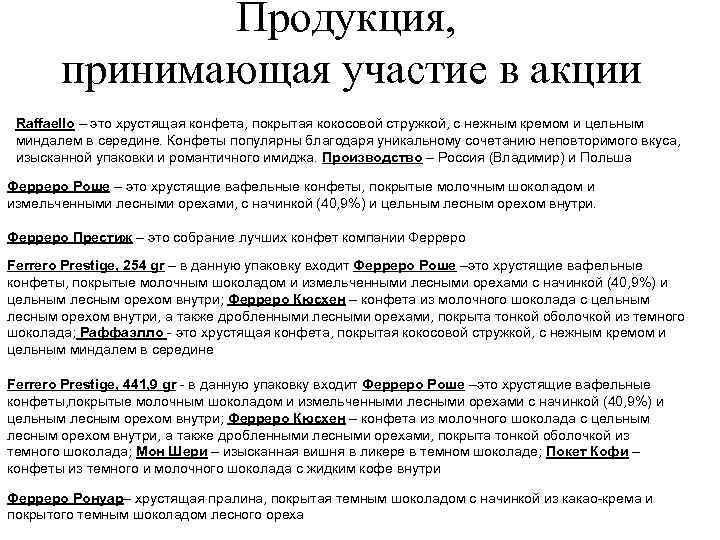 Продукция, принимающая участие в акции

Raffaello – это хрустящая конфета, покрытая кокосовой стружкой, с нежным кремом и цельным миндалем в середине. Конфеты популярны благодаря уникальному сочетанию неповторимого вкуса, изысканной упаковки и романтичного имиджа. Производство – Россия (Владимир) и Польша

Ферреро Роше – это хрустящие вафельные конфеты, покрытые молочным шоколадом и измельченными лесными орехами, с начинкой (40,9%) и цельным лесным орехом внутри.

Ферреро Престиж – это собрание лучших конфет компании Ферреро

Ferrero Prestige, 254 gr – в данную упаковку входит Ферреро Роше –это хрустящие вафельные конфеты, покрытые молочным шоколадом и измельченными лесными орехами с начинкой (40,9%) и цельным лесным орехом внутри; Ферреро Кюсхен – конфета из молочного шоколада с цельным лесным орехом внутри, а также дробленными лесными орехами, покрыта тонкой оболочкой из темного шоколада; Раффаэлло - это хрустящая конфета, покрытая кокосовой стружкой, с нежным кремом и цельным миндалем в середине

Ferrero Prestige, 441,9 gr - в данную упаковку входит Ферреро Роше –это хрустящие вафельные конфеты,покрытые молочным шоколадом и измельченными лесными орехами с начинкой (40,9%) и цельным лесным орехом внутри; Ферреро Кюсхен – конфета из молочного шоколада с цельным лесным орехом внутри, а также дробленными лесными орехами, покрыта тонкой оболочкой из темного шоколада; Мон Шери – изысканная вишня в ликере в темном шоколаде; Покет Кофи – конфеты из темного и молочного шоколада с жидким кофе внутри

Ферреро Ронуар– хрустящая пралина, покрытая темным шоколадом с начинкой из какао-крема и покрытого темным шоколадом лесного ореха